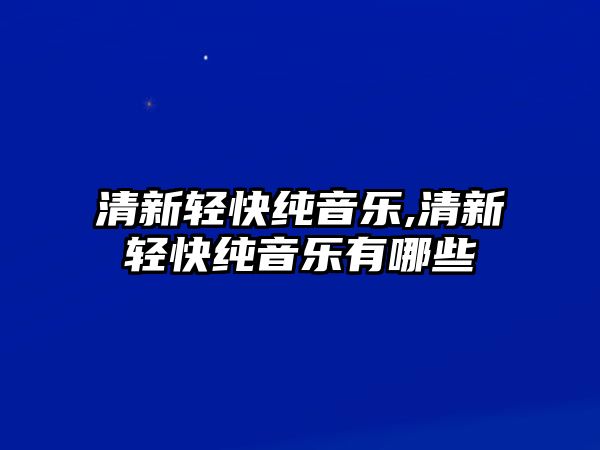 清新轻快纯音乐,清新轻快纯音乐有哪些